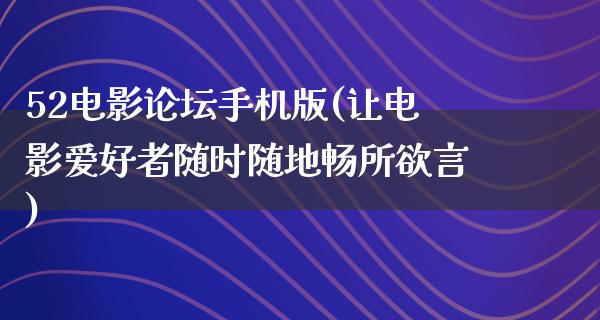 52电影论坛手机版(让电影爱好者随时随地畅所欲言)